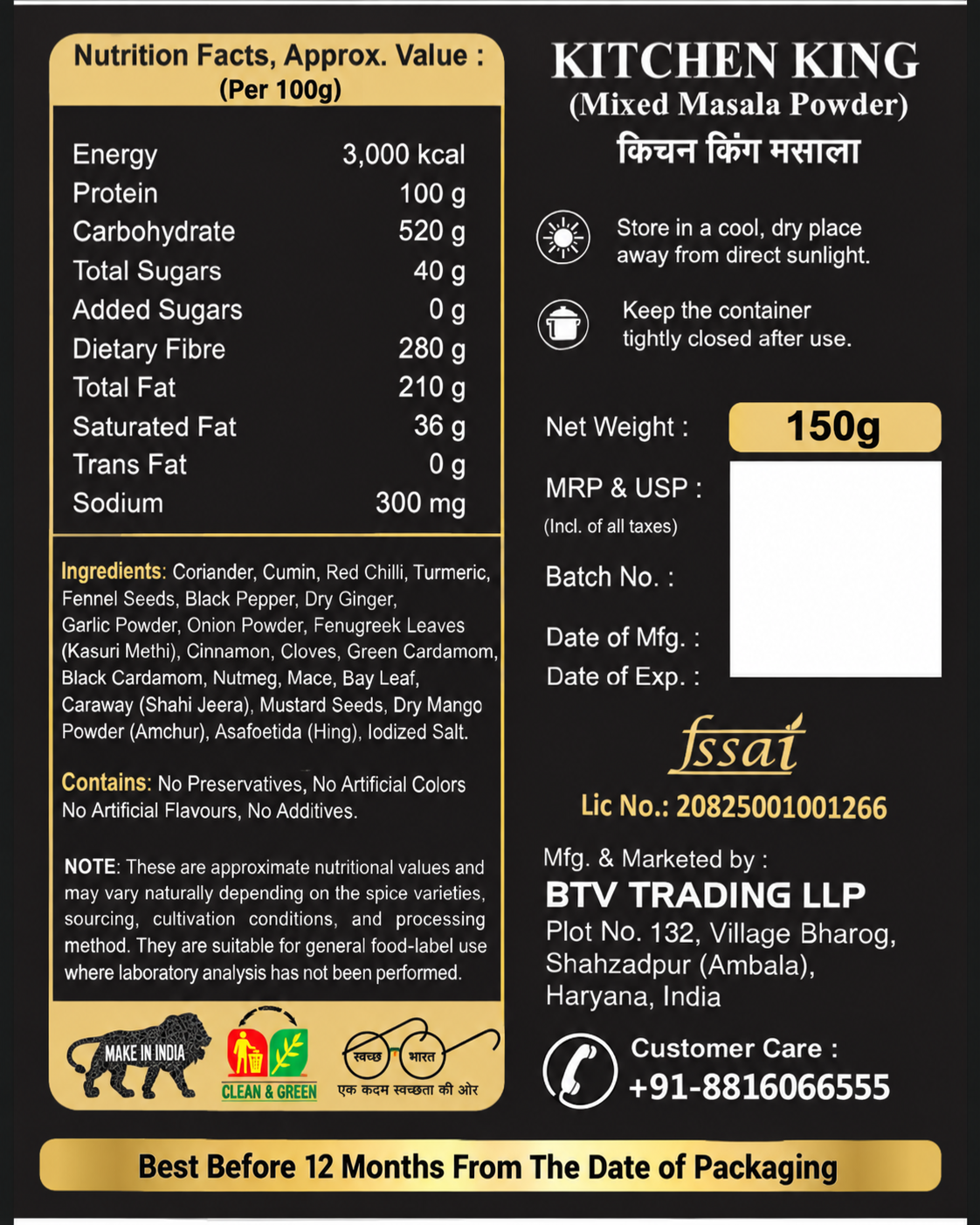 Nutrition Facts, Approx. Value :
(Per 100g)

| Energy | 3,000 kcal |
|---|---|
| Protein | 100 g |
| Carbohydrate | 520 g |
| Total Sugars | 40 g |
| Added Sugars | 0 g |
| Dietary Fibre | 280 g |
| Total Fat | 210 g |
| Saturated Fat | 36 g |
| Trans Fat | 0 g |
| Sodium | 300 mg |

Ingredients: Coriander, Cumin, Red Chilli, Turmeric, Fennel Seeds, Black Pepper, Dry Ginger, Garlic Powder, Onion Powder, Fenugreek Leaves (Kasuri Methi), Cinnamon, Cloves, Green Cardamom, Black Cardamom, Nutmeg, Mace, Bay Leaf, Caraway (Shahi Jeera), Mustard Seeds, Dry Mango Powder (Amchur), Asafoetida (Hing), Iodized Salt.

Contains: No Preservatives, No Artificial Colors No Artificial Flavours, No Additives.

NOTE: These are approximate nutritional values and may vary naturally depending on the spice varieties, sourcing, cultivation conditions, and processing method. They are suitable for general food-label use where laboratory analysis has not been performed.

MAKE IN INDIA

CLEAN & GREEN

स्वच्छ भारत
एक कदम स्वच्छता की ओर

KITCHEN KING
(Mixed Masala Powder)
किचन किंग मसाला

Store in a cool, dry place away from direct sunlight.

Keep the container tightly closed after use.

Net Weight : 150g

MRP & USP :
(Incl. of all taxes)

Batch No. :

Date of Mfg. :

Date of Exp. :

fssai

Lic No.: 20825001001266

Mfg. & Marketed by :
BTV TRADING LLP
Plot No. 132, Village Bharog,
Shahzadpur (Ambala),
Haryana, India

Customer Care :
+91-8816066555

Best Before 12 Months From The Date of Packaging